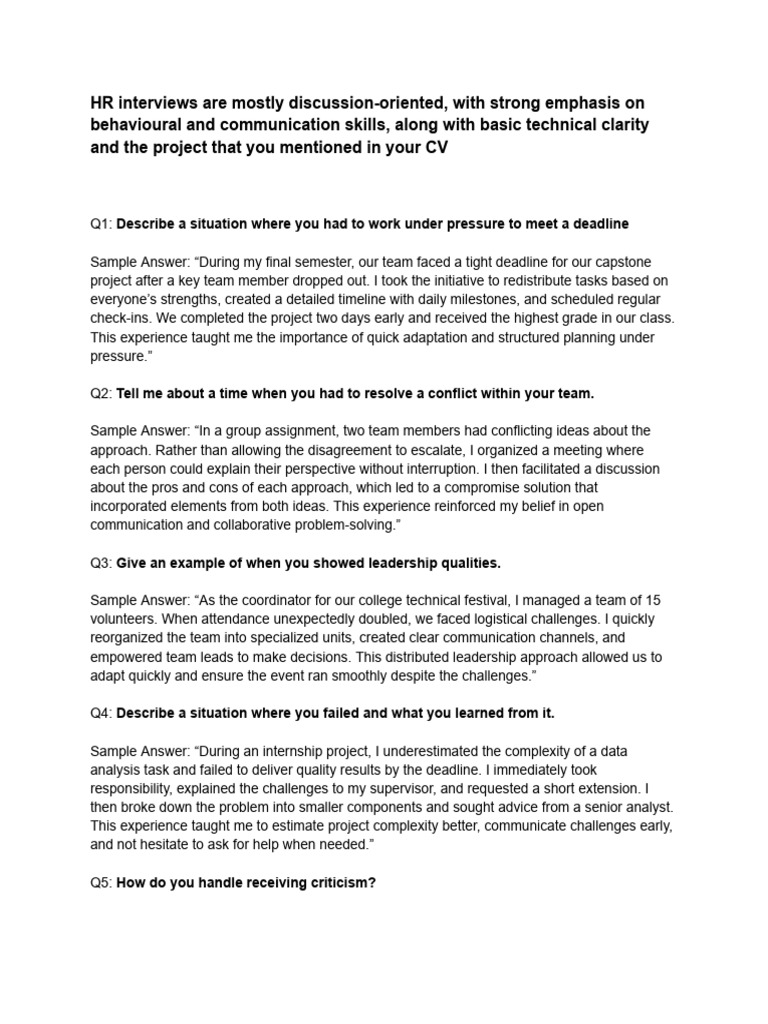 HR interviews are mostly discussion-oriented, with strong emphasis on behavioural and communication skills, along with basic technical clarity and the project that you mentioned in your CV

Q1: Describe a situation where you had to work under pressure to meet a deadline

Sample Answer: “During my final semester, our team faced a tight deadline for our capstone project after a key team member dropped out. I took the initiative to redistribute tasks based on everyone’s strengths, created a detailed timeline with daily milestones, and scheduled regular check-ins. We completed the project two days early and received the highest grade in our class. This experience taught me the importance of quick adaptation and structured planning under pressure.”

Q2: Tell me about a time when you had to resolve a conflict within your team.

Sample Answer: “In a group assignment, two team members had conflicting ideas about the approach. Rather than allowing the disagreement to escalate, I organized a meeting where each person could explain their perspective without interruption. I then facilitated a discussion about the pros and cons of each approach, which led to a compromise solution that incorporated elements from both ideas. This experience reinforced my belief in open communication and collaborative problem-solving.”

Q3: Give an example of when you showed leadership qualities.

Sample Answer: “As the coordinator for our college technical festival, I managed a team of 15 volunteers. When attendance unexpectedly doubled, we faced logistical challenges. I quickly reorganized the team into specialized units, created clear communication channels, and empowered team leads to make decisions. This distributed leadership approach allowed us to adapt quickly and ensure the event ran smoothly despite the challenges.”

Q4: Describe a situation where you failed and what you learned from it.

Sample Answer: “During an internship project, I underestimated the complexity of a data analysis task and failed to deliver quality results by the deadline. I immediately took responsibility, explained the challenges to my supervisor, and requested a short extension. I then broke down the problem into smaller components and sought advice from a senior analyst. This experience taught me to estimate project complexity better, communicate challenges early, and not hesitate to ask for help when needed.”

Q5: How do you handle receiving criticism?